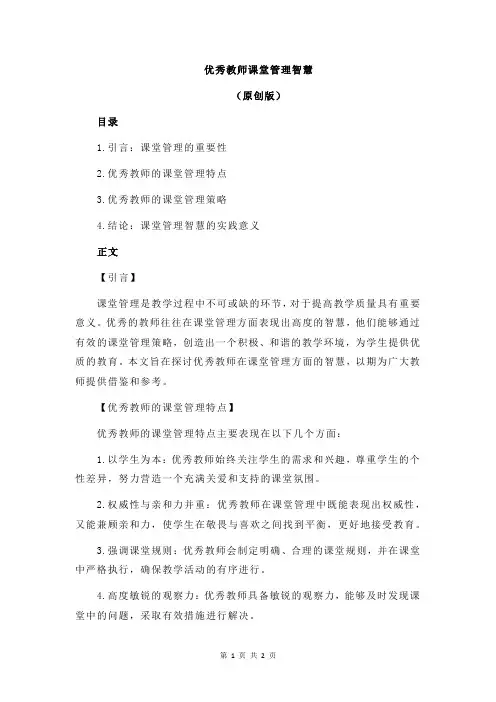 优秀教师课堂管理智慧

（原创版）

目录

1.引言：课堂管理的重要性

2.优秀教师的课堂管理特点

3.优秀教师的课堂管理策略

4.结论：课堂管理智慧的实践意义

正文

【引言】

课堂管理是教学过程中不可或缺的环节，对于提高教学质量具有重要意义。优秀的教师往往在课堂管理方面表现出高度的智慧，他们能够通过有效的课堂管理策略，创造出一个积极、和谐的教学环境，为学生提供优质的教育。本文旨在探讨优秀教师在课堂管理方面的智慧，以期为广大教师提供借鉴和参考。

【优秀教师的课堂管理特点】

优秀教师的课堂管理特点主要表现在以下几个方面：

1.以学生为本：优秀教师始终关注学生的需求和兴趣，尊重学生的个性差异，努力营造一个充满关爱和支持的课堂氛围。

2.权威性与亲和力并重：优秀教师在课堂管理中既能表现出权威性，又能兼顾亲和力，使学生在敬畏与喜欢之间找到平衡，更好地接受教育。

3.强调课堂规则：优秀教师会制定明确、合理的课堂规则，并在课堂中严格执行，确保教学活动的有序进行。

4.高度敏锐的观察力：优秀教师具备敏锐的观察力，能够及时发现课堂中的问题，采取有效措施进行解决。

第 1 页 共 2 页